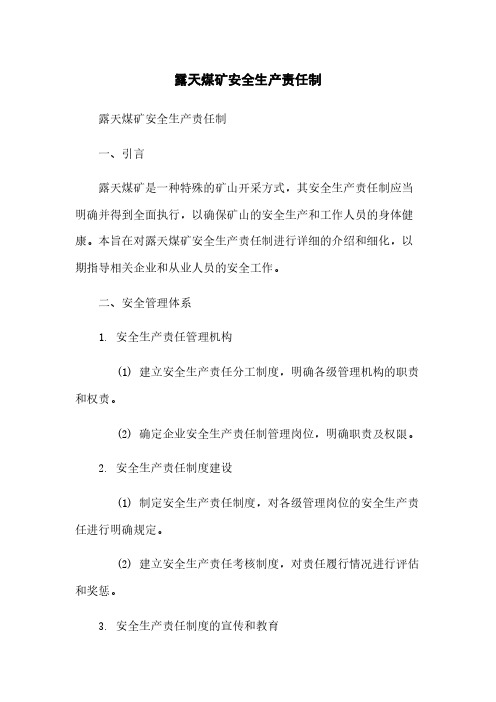 露天煤矿安全生产责任制

露天煤矿安全生产责任制

一、引言

露天煤矿是一种特殊的矿山开采方式，其安全生产责任制应当明确并得到全面执行，以确保矿山的安全生产和工作人员的身体健康。本旨在对露天煤矿安全生产责任制进行详细的介绍和细化，以期指导相关企业和从业人员的安全工作。

二、安全管理体系

1. 安全生产责任管理机构

(1) 建立安全生产责任分工制度，明确各级管理机构的职责和权责。

(2) 确定企业安全生产责任制管理岗位，明确职责及权限。

2. 安全生产责任制度建设

(1) 制定安全生产责任制度，对各级管理岗位的安全生产责任进行明确规定。

(2) 建立安全生产责任考核制度，对责任履行情况进行评估和奖惩。

3. 安全生产责任制度的宣传和教育